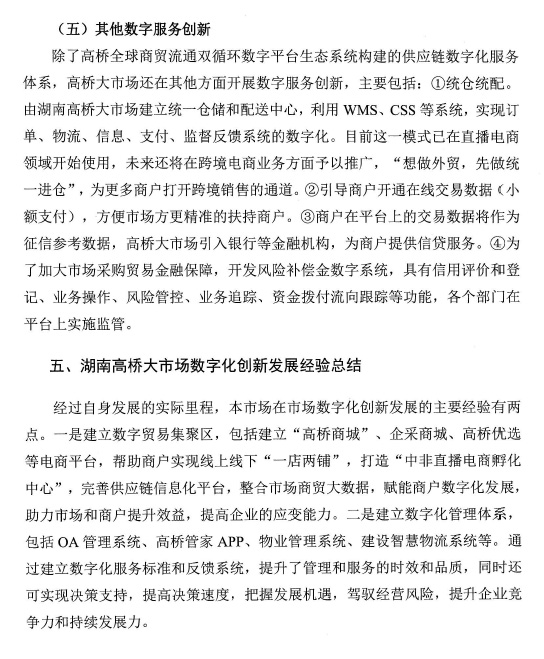 （五）其他数字服务创新

除了高桥全球商贸流通双循环数字平台生态系统构建的供应链数字化服务体系，高桥大市场还在其他方面开展数字服务创新，主要包括：①统仓统配。由湖南高桥大市场建立统一仓储和配送中心，利用 WMS、CSS 等系统，实现订单、物流、信息、支付、监督反馈系统的数字化。目前这一模式已在直播电商领域开始使用，未来还将在跨境电商业务方面予以推广，“想做外贸，先做统一进仓”，为更多商户打开跨境销售的通道。②引导商户开通在线交易数据（小额支付），方便市场方更精准的扶持商户。③商户在平台上的交易数据将作为征信参考数据，高桥大市场引入银行等金融机构，为商户提供信贷服务。④为了加大市场采购贸易金融保障，开发风险补偿金数字系统，具有信用评价和登记、业务操作、风险管控、业务追踪、资金拨付流向跟踪等功能，各个部门在平台上实施监管。

五、湖南高桥大市场数字化创新发展经验总结

经过自身发展的实际里程，本市场在市场数字化创新发展的主要经验有两点。一是建立数字贸易集聚区，包括建立“高桥商城”、企采商城、高桥优选等电商平台，帮助商户实现线上线下“一店两铺”，打造“中非直播电商孵化中心”，完善供应链信息化平台，整合市场商贸大数据，赋能商户数字化发展，助力市场和商户提升效益，提高企业的应变能力。二是建立数字化管理体系，包括 OA 管理系统、高桥管家 APP、物业管理系统、建设智慧物流系统等。通过建立数字化服务标准和反馈系统，提升了管理和服务的时效和品质，同时还可实现决策支持，提高决策速度，把握发展机遇，驾驭经营风险，提升企业竞争力和持续发展力。